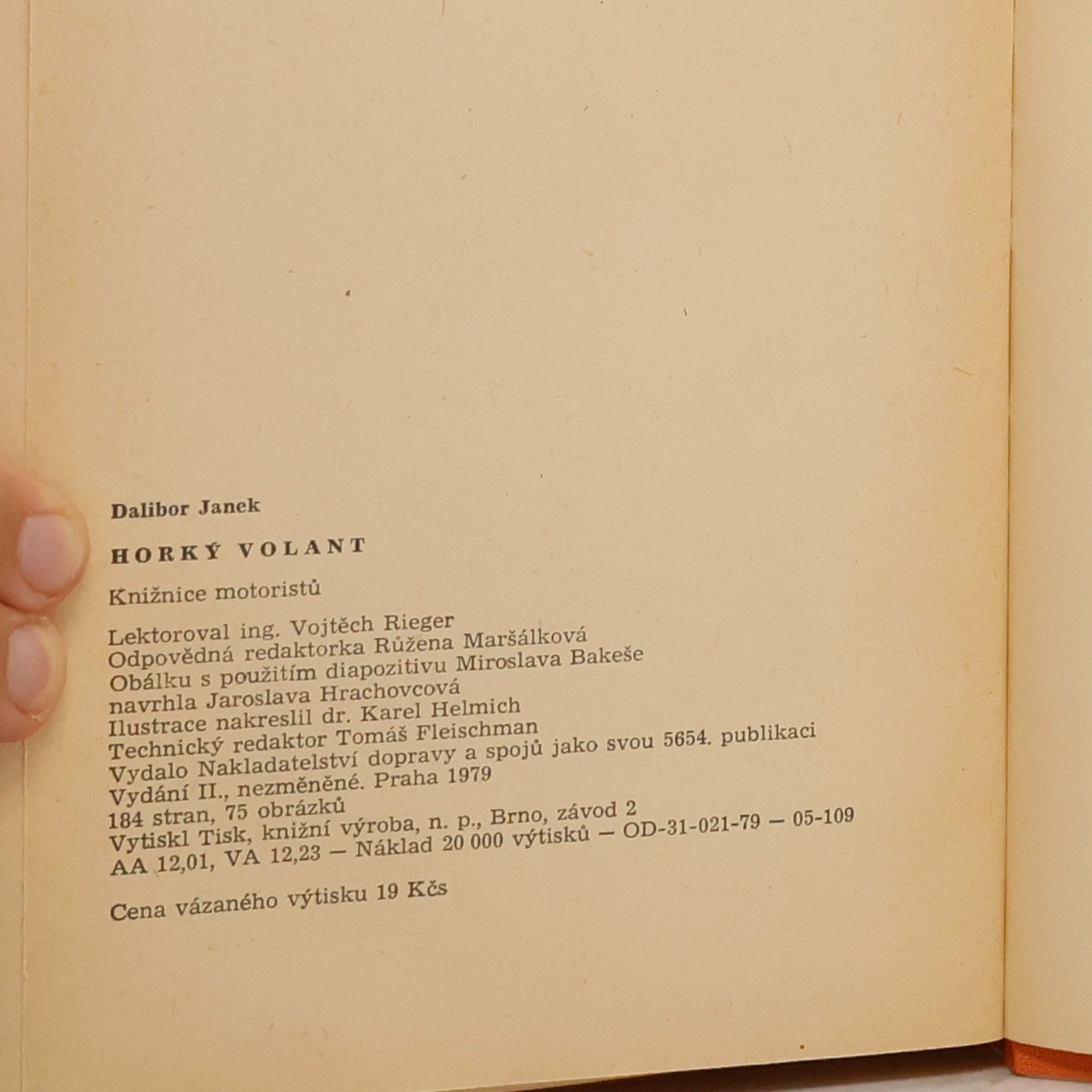 Dalibor Janek

HORKÝ VOLANT

Knižnice motoristů

Lektoroval ing. Vojtěch Rieger
Odpovědná redaktorka Růžena Maršálková
Obálku s použitím diapozitivu Miroslava Bakeše
navrhla Jaroslava Hrachovcová
Ilustrace nakreslil dr. Karel Helmich
Technický redaktor Tomáš Fleischman
Vydalo Nakladatelství dopravy a spojů jako svou 5654. publikaci
Vydání II., nezměněné. Praha 1979
184 stran, 75 obrázků
Vytiskl Tisk, knižní výroba, n. p., Brno, závod 2
AA 12,01, VA 12,23 — Náklad 20 000 výtisků — OD-31-021-79 — 05-109

Cena vázaného výtisku 19 Kčs